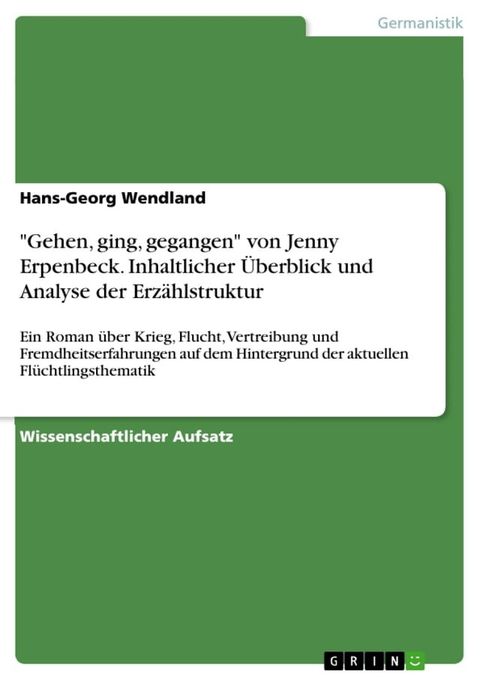 Germanistik

Hans-Georg Wendland

"Gehen, ging, gegangen" von Jenny Erpenbeck. Inhaltlicher Überblick und Analyse der Erzählstruktur

Ein Roman über Krieg, Flucht, Vertreibung und Fremdheitserfahrungen auf dem Hintergrund der aktuellen Flüchtlingsthematik

Wissenschaftlicher Aufsatz

GRIN